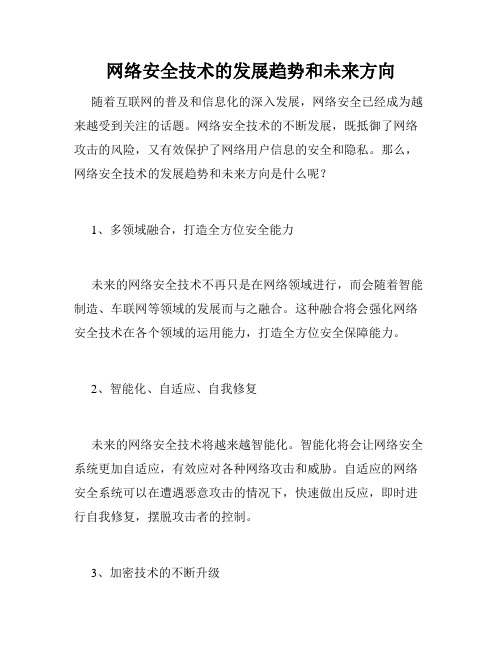 网络安全技术的发展趋势和未来方向

随着互联网的普及和信息化的深入发展，网络安全已经成为越来越受到关注的话题。网络安全技术的不断发展，既抵御了网络攻击的风险，又有效保护了网络用户信息的安全和隐私。那么，网络安全技术的发展趋势和未来方向是什么呢？

1、多领域融合，打造全方位安全能力

未来的网络安全技术不再只是在网络领域进行，而会随着智能制造、车联网等领域的发展而与之融合。这种融合将会强化网络安全技术在各个领域的运用能力，打造全方位安全保障能力。

2、智能化、自适应、自我修复

未来的网络安全技术将越来越智能化。智能化将会让网络安全系统更加自适应，有效应对各种网络攻击和威胁。自适应的网络安全系统可以在遭遇恶意攻击的情况下，快速做出反应，即时进行自我修复，摆脱攻击者的控制。

3、加密技术的不断升级